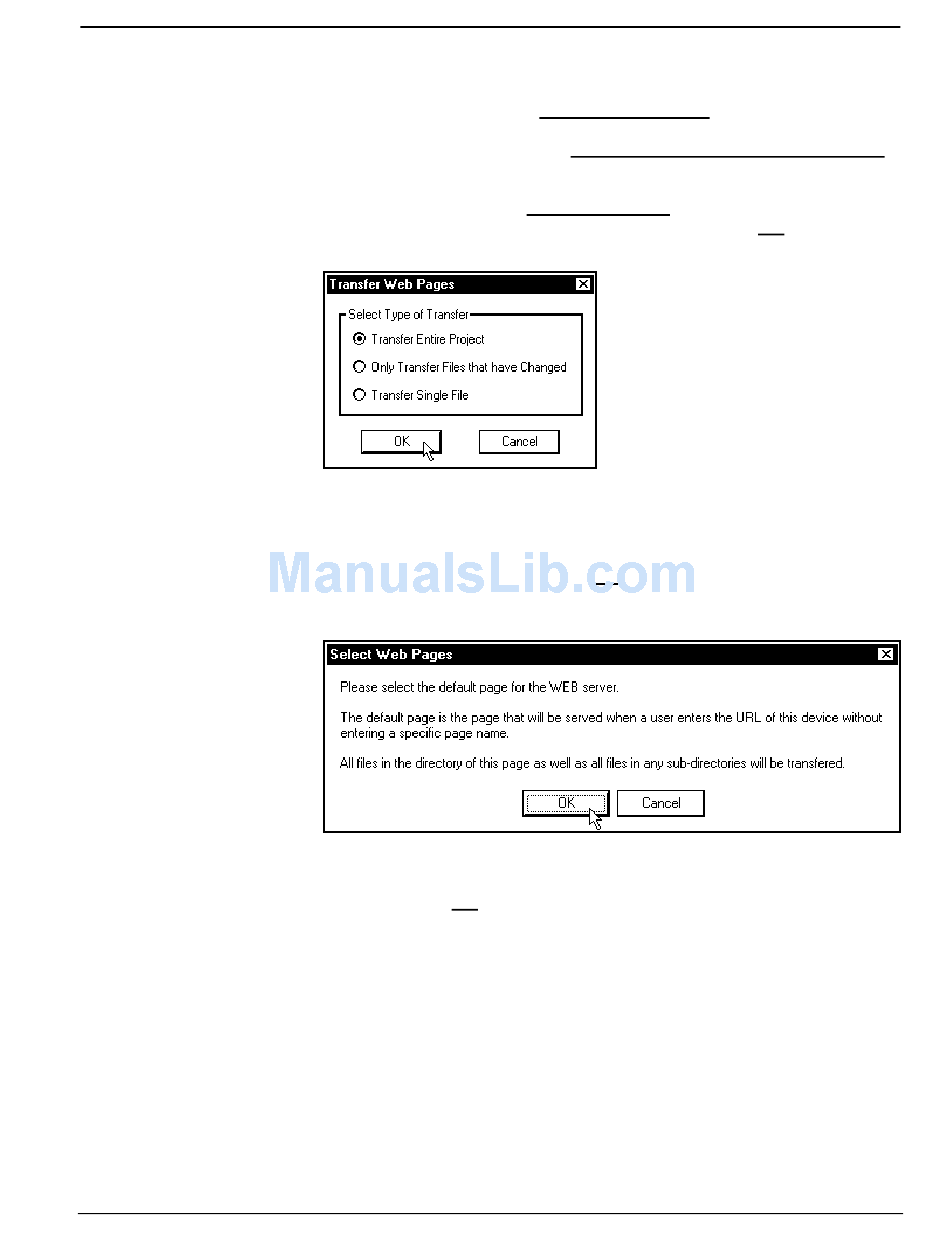 Transfer Web Pages

Select Type of Transfer

Transfer Entire Project

Only Transfer Files that have Changed

Transfer Single File

OK

Cancel

ManualsLib.com

Select Web Pages

Please select the default page for the WEB server.

The default page is the page that will be served when a user enters the URL of this device without entering a specific page name.

All files in the directory of this page as well as all files in any sub-directories will be transfered.

OK

Cancel